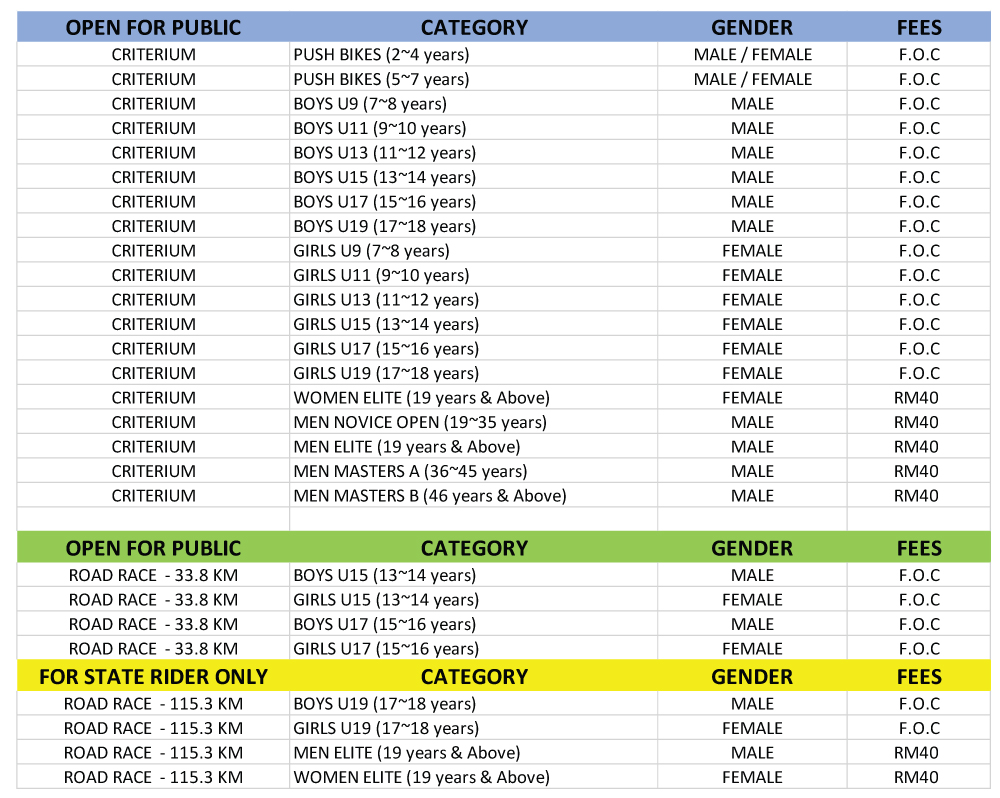 | OPEN FOR PUBLIC | CATEGORY | GENDER | FEES |
|---|---|---|---|
| CRITERIUM | PUSH BIKES (2~4 years) | MALE / FEMALE | F.O.C |
| CRITERIUM | PUSH BIKES (5~7 years) | MALE / FEMALE | F.O.C |
| CRITERIUM | BOYS U9 (7~8 years) | MALE | F.O.C |
| CRITERIUM | BOYS U11 (9~10 years) | MALE | F.O.C |
| CRITERIUM | BOYS U13 (11~12 years) | MALE | F.O.C |
| CRITERIUM | BOYS U15 (13~14 years) | MALE | F.O.C |
| CRITERIUM | BOYS U17 (15~16 years) | MALE | F.O.C |
| CRITERIUM | BOYS U19 (17~18 years) | MALE | F.O.C |
| CRITERIUM | GIRLS U9 (7~8 years) | FEMALE | F.O.C |
| CRITERIUM | GIRLS U11 (9~10 years) | FEMALE | F.O.C |
| CRITERIUM | GIRLS U13 (11~12 years) | FEMALE | F.O.C |
| CRITERIUM | GIRLS U15 (13~14 years) | FEMALE | F.O.C |
| CRITERIUM | GIRLS U17 (15~16 years) | FEMALE | F.O.C |
| CRITERIUM | GIRLS U19 (17~18 years) | FEMALE | F.O.C |
| CRITERIUM | WOMEN ELITE (19 years & Above) | FEMALE | RM40 |
| CRITERIUM | MEN NOVICE OPEN (19~35 years) | MALE | RM40 |
| CRITERIUM | MEN ELITE (19 years & Above) | MALE | RM40 |
| CRITERIUM | MEN MASTERS A (36~45 years) | MALE | RM40 |
| CRITERIUM | MEN MASTERS B (46 years & Above) | MALE | RM40 |
| | | | |
| OPEN FOR PUBLIC | CATEGORY | GENDER | FEES |
| ROAD RACE - 33.8 KM | BOYS U15 (13~14 years) | MALE | F.O.C |
| ROAD RACE - 33.8 KM | GIRLS U15 (13~14 years) | FEMALE | F.O.C |
| ROAD RACE - 33.8 KM | BOYS U17 (15~16 years) | MALE | F.O.C |
| ROAD RACE - 33.8 KM | GIRLS U17 (15~16 years) | FEMALE | F.O.C |
| FOR STATE RIDER ONLY | CATEGORY | GENDER | FEES |
| ROAD RACE - 115.3 KM | BOYS U19 (17~18 years) | MALE | F.O.C |
| ROAD RACE - 115.3 KM | GIRLS U19 (17~18 years) | FEMALE | F.O.C |
| ROAD RACE - 115.3 KM | MEN ELITE (19 years & Above) | MALE | RM40 |
| ROAD RACE - 115.3 KM | WOMEN ELITE (19 years & Above) | FEMALE | RM40 |